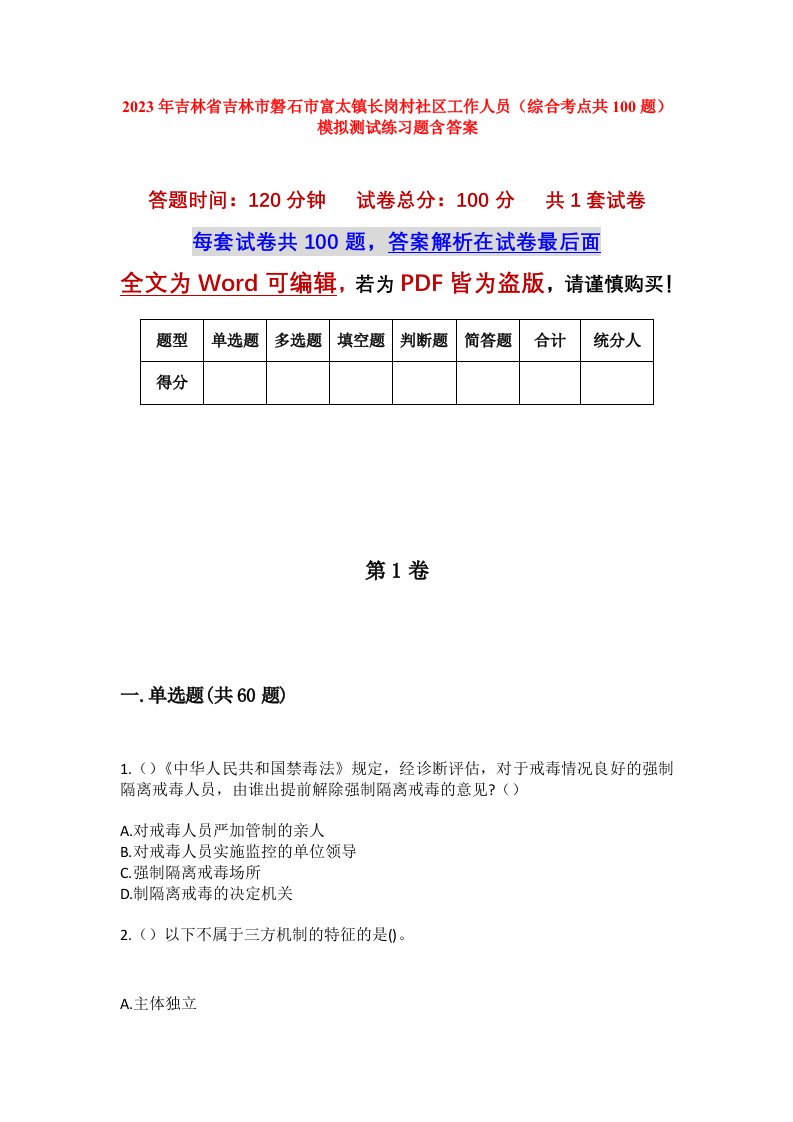 2023年吉林省吉林市磐石市富太镇长岗村社区工作人员（综合考点共100题）模拟测试练习题含答案

答题时间：120分钟　试卷总分：100分　共1套试卷

每套试卷共100题，答案解析在试卷最后面

全文为Word可编辑，若为PDF皆为盗版，请谨慎购买！

| 题型 | 单选题 | 多选题 | 填空题 | 判断题 | 简答题 | 合计 | 统分人 |
|---|---|---|---|---|---|---|---|
| 得分 | | | | | | | |

第1卷

一.单选题(共60题)

1.（）《中华人民共和国禁毒法》规定，经诊断评估，对于戒毒情况良好的强制隔离戒毒人员，由谁出提前解除强制隔离戒毒的意见?（）

A.对戒毒人员严加管制的亲人
B.对戒毒人员实施监控的单位领导
C.强制隔离戒毒场所
D.制隔离戒毒的决定机关

2.（）以下不属于三方机制的特征的是()。

A.主体独立